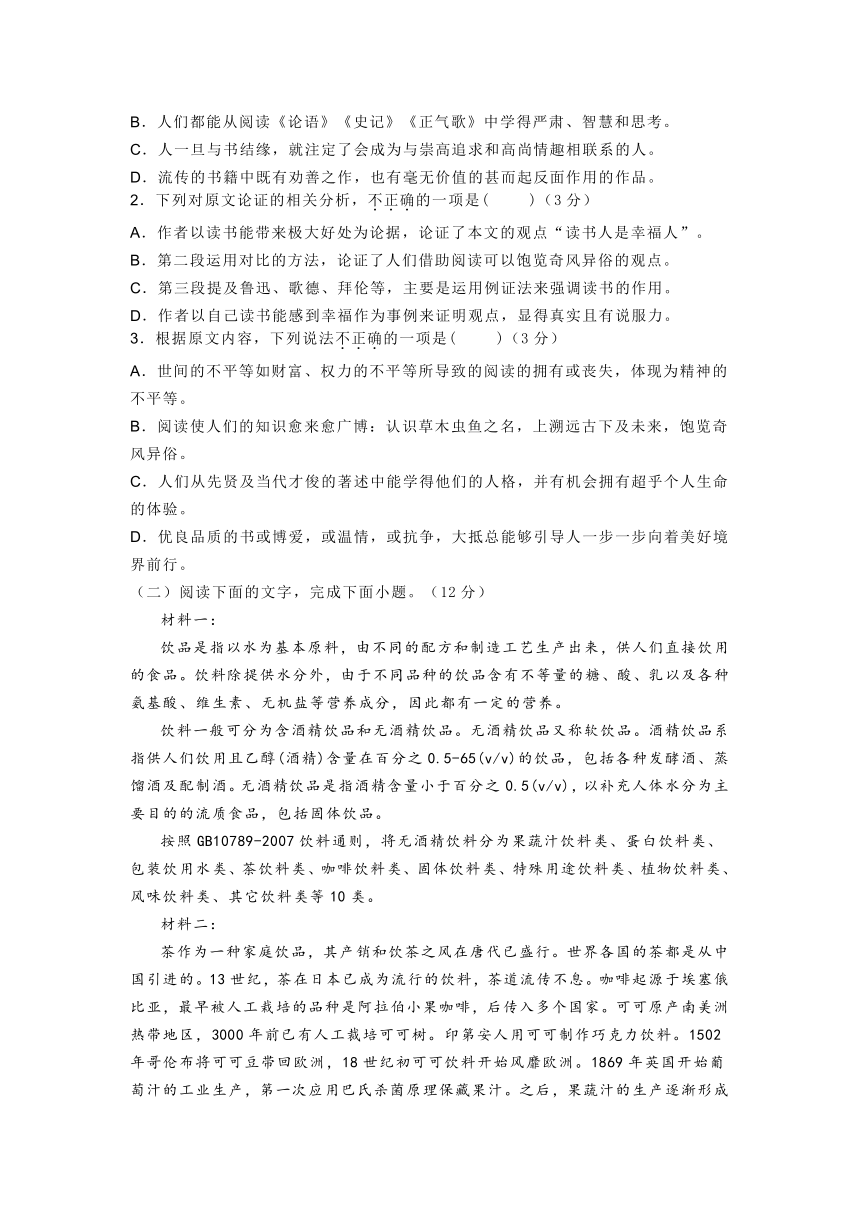 B．人们都能从阅读《论语》《史记》《正气歌》中学得严肃、智慧和思考。
C．人一旦与书结缘，就注定了会成为与崇高追求和高尚情趣相联系的人。
D．流传的书籍中既有劝善之作，也有毫无价值的甚而起反面作用的作品。
2．下列对原文论证的相关分析，不正确的一项是(　　)（3 分）
A．作者以读书能带来极大好处为论据，论证了本文的观点“读书人是幸福人”。
B．第二段运用对比的方法，论证了人们借助阅读可以饱览奇风异俗的观点。
C．第三段提及鲁迅、歌德、拜伦等，主要是运用例证法来强调读书的作用。
D．作者以自己读书能感到幸福作为事例来证明观点，显得真实且有说服力。
3．根据原文内容，下列说法不正确的一项是(　　)（3 分）
A．世间的不平等如财富、权力的不平等所导致的阅读的拥有或丧失，体现为精神的不平等。
B．阅读使人们的知识愈来愈广博：认识草木虫鱼之名，上溯远古下及未来，饱览奇风异俗。
C．人们从先贤及当代才俊的著述中能学得他们的人格，并有机会拥有超乎个人生命的体验。
D．优良品质的书或博爱，或温情，或抗争，大抵总能够引导人一步一步向着美好境界前行。
（二）阅读下面的文字，完成下面小题。（12 分）
材料一：
饮品是指以水为基本原料，由不同的配方和制造工艺生产出来，供人们直接饮用的食品。饮料除提供水分外，由于不同品种的饮品含有不等量的糖、酸、乳以及各种氨基酸、维生素、无机盐等营养成分，因此都有一定的营养。
饮料一般可分为含酒精饮品和无酒精饮品。无酒精饮品又称软饮品。酒精饮品系指供人们饮用且乙醇(酒精)含量在百分之 0.5-65(v/v)的饮品，包括各种发酵酒、蒸馏酒及配制酒。无酒精饮品是指酒精含量小于百分之 0.5(v/v)，以补充人体水分为主要目的的流质食品，包括固体饮品。
按照 GB10789-2007 饮料通则，将无酒精饮料分为果蔬汁饮料类、蛋白饮料类、包装饮用水类、茶饮料类、咖啡饮料类、固体饮料类、特殊用途饮料类、植物饮料类、风味饮料类、其它饮料类等 10 类。
材料二：
茶作为一种家庭饮品，其产销和饮茶之风在唐代已盛行。世界各国的茶都是从中国引进的。13 世纪，茶在日本已成为流行的饮料，茶道流传不息。咖啡起源于埃塞俄比亚，最早被人工栽培的品种是阿拉伯小果咖啡，后传入多个国家。可可原产南美洲热带地区，3000 年前已有人工栽培可可树。印第安人用可可制作巧克力饮料。1502 年哥伦布将可可豆带回欧洲，18 世纪初可可饮料开始风靡欧洲。1869 年英国开始葡萄汁的工业生产，第一次应用巴氏杀菌原理保藏果汁。之后，果蔬汁的生产逐渐形成